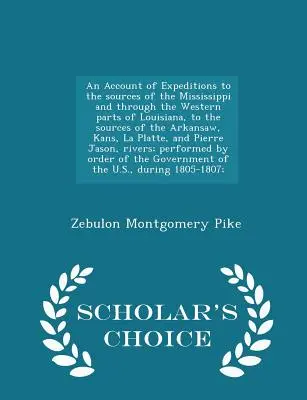 An Account of Expeditions to the sources of the Mississippi and through the Western parts of Louisiana, to the sources of the Arkansaw, Kans, La Platte, and Pierre Jason, rivers: performed by order of the Government of the U.S., during 1805-1807:

Zebulon Montgomery Pike

SCHOLAR'S CHOICE